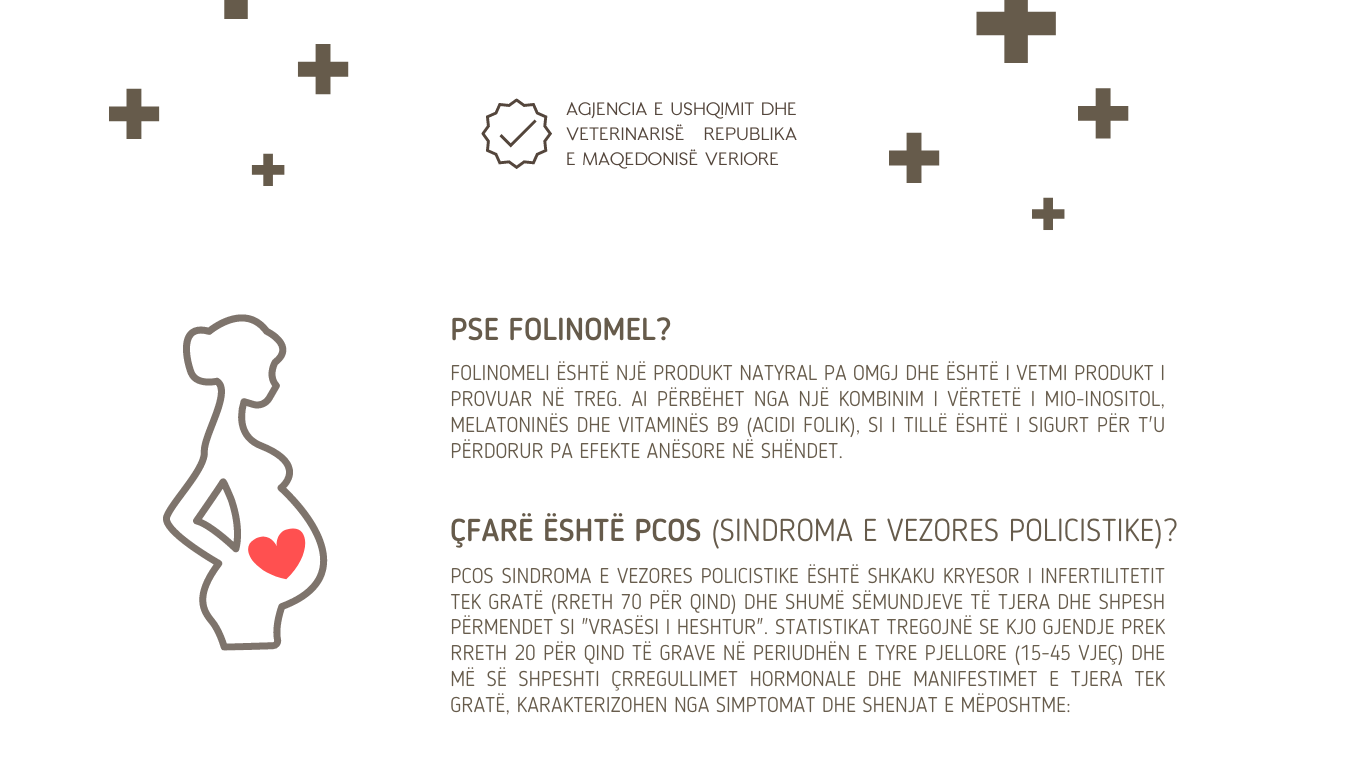 AGJENCIA E USHQIMIT DHE VETERINARISË REPUBLIKA E MAQEDONISË VERIORE

PSE FOLINOMEL?

FOLINOMELI ËSHTË NJË PRODUKT NATYRAL PA OMGJ DHE ËSHTË I VETMI PRODUKT I PROVUAR NË TREG. AI PËRBËHET NGA NJË KOMBINIM I VËRTETË I MIO-INOSITOL, MELATONINËS DHE VITAMINËS B9 (ACIDI FOLIK), SI I TILLË ËSHTË I SIGURT PËR T'U PËRDORUR PA EFEKTE ANËSORE NË SHËNDET.

ÇFARË ËSHTË PCOS (SINDROMA E VEZORES POLICISTIKE)?

PCOS SINDROMA E VEZORES POLICISTIKE ËSHTË SHKAKU KRYESOR I INFERTILITETIT TEK GRATË (RRETH 70 PËR QIND) DHE SHUMË SËMUNDJEVE TË TJERA DHE SHPESH PËRMENDET SI "VRASËSI I HESHTUR". STATISTIKAT TREGOJNË SE KJO GJENDJE PREK RRETH 20 PËR QIND TË GRAVE NË PERIUDHËN E TYRE PJELLORE (15-45 VJEÇ) DHE MË SË SHPESHTI ÇRREGULLIMET HORMONALE DHE MANIFESTIMET E TJERA TEK GRATË, KARAKTERIZOHEN NGA SIMPTOMAT DHE SHENJAT E MËPOSHTME: